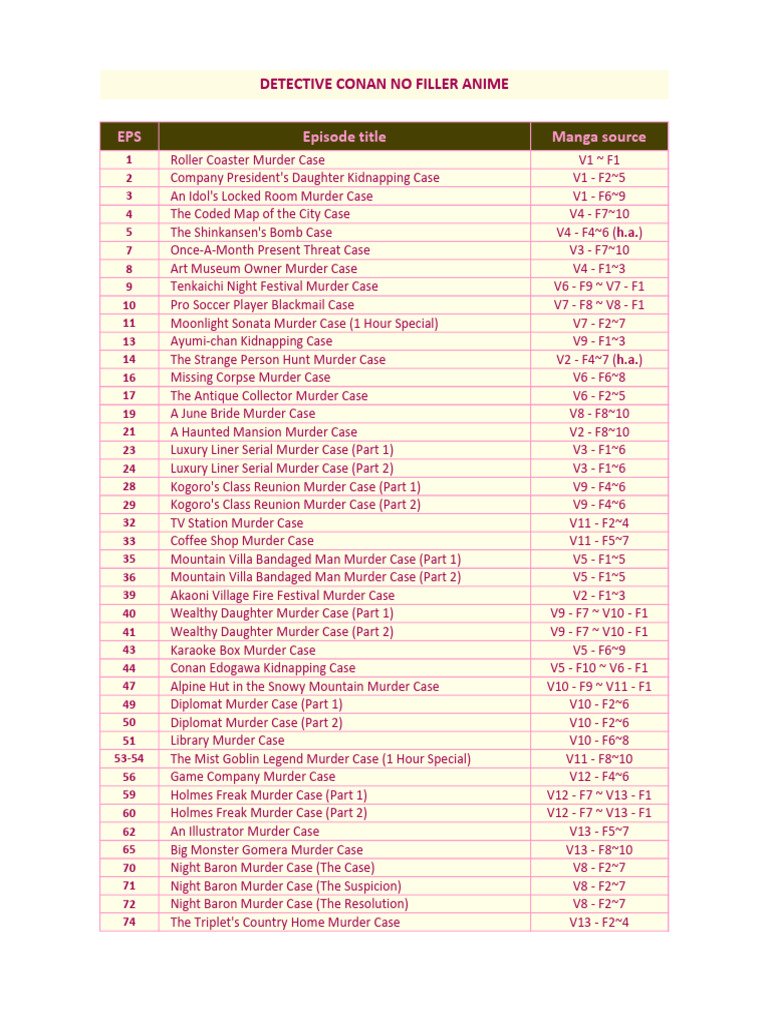 DETECTIVE CONAN NO FILLER ANIME

| EPS | Episode title | Manga source |
|---|---|---|
| 1 | Roller Coaster Murder Case | V1 ~ F1 |
| 2 | Company President's Daughter Kidnapping Case | V1 - F2~5 |
| 3 | An Idol's Locked Room Murder Case | V1 - F6~9 |
| 4 | The Coded Map of the City Case | V4 - F7~10 |
| 5 | The Shinkansen's Bomb Case | V4 - F4~6 (h.a.) |
| 7 | Once-A-Month Present Threat Case | V3 - F7~10 |
| 8 | Art Museum Owner Murder Case | V4 - F1~3 |
| 9 | Tenkaichi Night Festival Murder Case | V6 - F9 ~ V7 - F1 |
| 10 | Pro Soccer Player Blackmail Case | V7 - F8 ~ V8 - F1 |
| 11 | Moonlight Sonata Murder Case (1 Hour Special) | V7 - F2~7 |
| 13 | Ayumi-chan Kidnapping Case | V9 - F1~3 |
| 14 | The Strange Person Hunt Murder Case | V2 - F4~7 (h.a.) |
| 16 | Missing Corpse Murder Case | V6 - F6~8 |
| 17 | The Antique Collector Murder Case | V6 - F2~5 |
| 19 | A June Bride Murder Case | V8 - F8~10 |
| 21 | A Haunted Mansion Murder Case | V2 - F8~10 |
| 23 | Luxury Liner Serial Murder Case (Part 1) | V3 - F1~6 |
| 24 | Luxury Liner Serial Murder Case (Part 2) | V3 - F1~6 |
| 28 | Kogoro's Class Reunion Murder Case (Part 1) | V9 - F4~6 |
| 29 | Kogoro's Class Reunion Murder Case (Part 2) | V9 - F4~6 |
| 32 | TV Station Murder Case | V11 - F2~4 |
| 33 | Coffee Shop Murder Case | V11 - F5~7 |
| 35 | Mountain Villa Bandaged Man Murder Case (Part 1) | V5 - F1~5 |
| 36 | Mountain Villa Bandaged Man Murder Case (Part 2) | V5 - F1~5 |
| 39 | Akaoni Village Fire Festival Murder Case | V2 - F1~3 |
| 40 | Wealthy Daughter Murder Case (Part 1) | V9 - F7 ~ V10 - F1 |
| 41 | Wealthy Daughter Murder Case (Part 2) | V9 - F7 ~ V10 - F1 |
| 43 | Karaoke Box Murder Case | V5 - F6~9 |
| 44 | Conan Edogawa Kidnapping Case | V5 - F10 ~ V6 - F1 |
| 47 | Alpine Hut in the Snowy Mountain Murder Case | V10 - F9 ~ V11 - F1 |
| 49 | Diplomat Murder Case (Part 1) | V10 - F2~6 |
| 50 | Diplomat Murder Case (Part 2) | V10 - F2~6 |
| 51 | Library Murder Case | V10 - F6~8 |
| 53-54 | The Mist Goblin Legend Murder Case (1 Hour Special) | V11 - F8~10 |
| 56 | Game Company Murder Case | V12 - F4~6 |
| 59 | Holmes Freak Murder Case (Part 1) | V12 - F7 ~ V13 - F1 |
| 60 | Holmes Freak Murder Case (Part 2) | V12 - F7 ~ V13 - F1 |
| 62 | An Illustrator Murder Case | V13 - F5~7 |
| 65 | Big Monster Gomera Murder Case | V13 - F8~10 |
| 70 | Night Baron Murder Case (The Case) | V8 - F2~7 |
| 71 | Night Baron Murder Case (The Suspicion) | V8 - F2~7 |
| 72 | Night Baron Murder Case (The Resolution) | V8 - F2~7 |
| 74 | The Triplet's Country Home Murder Case | V13 - F2~4 |